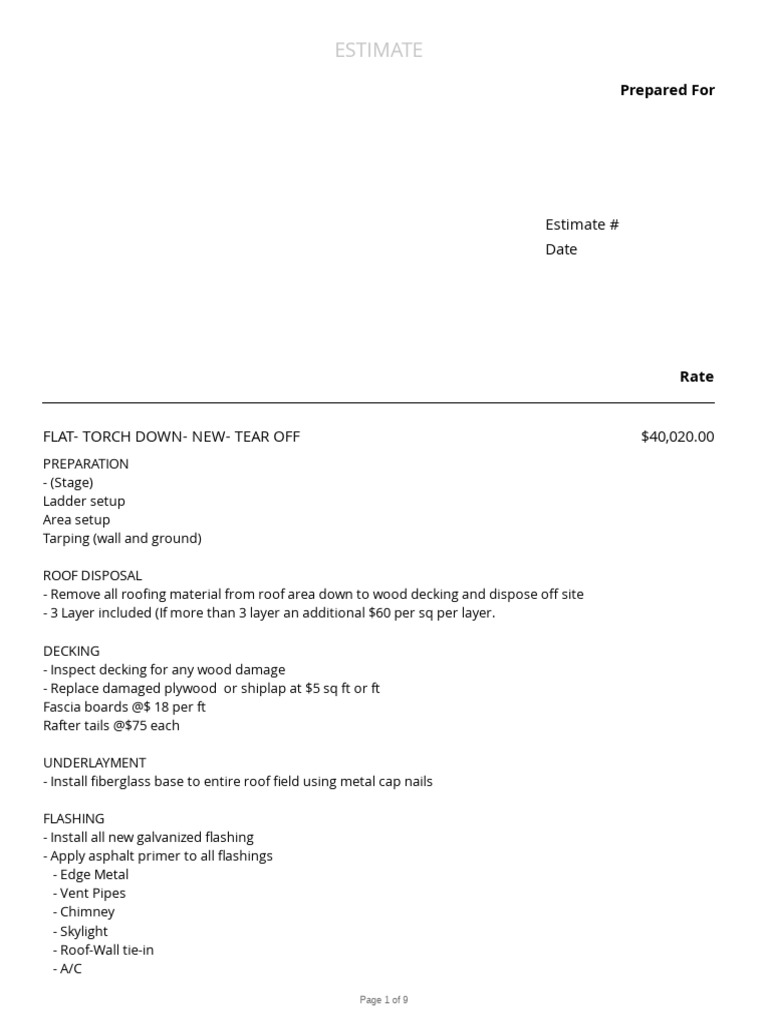 ESTIMATE

Prepared For

Estimate #
Date

Rate

FLAT- TORCH DOWN- NEW- TEAR OFF $40,020.00

PREPARATION
- (Stage)
Ladder setup
Area setup
Tarping (wall and ground)

ROOF DISPOSAL
- Remove all roofing material from roof area down to wood decking and dispose off site
- 3 Layer included (If more than 3 layer an additional $60 per sq per layer.

DECKING
- Inspect decking for any wood damage
- Replace damaged plywood or shiplap at $5 sq ft or ft
Fascia boards @$ 18 per ft
Rafter tails @$75 each

UNDERLAYMENT
- Install fiberglass base to entire roof field using metal cap nails

FLASHING
- Install all new galvanized flashing
- Apply asphalt primer to all flashings
- Edge Metal
- Vent Pipes
- Chimney
- Skylight
- Roof-Wall tie-in
- A/C

Page 1 of 9